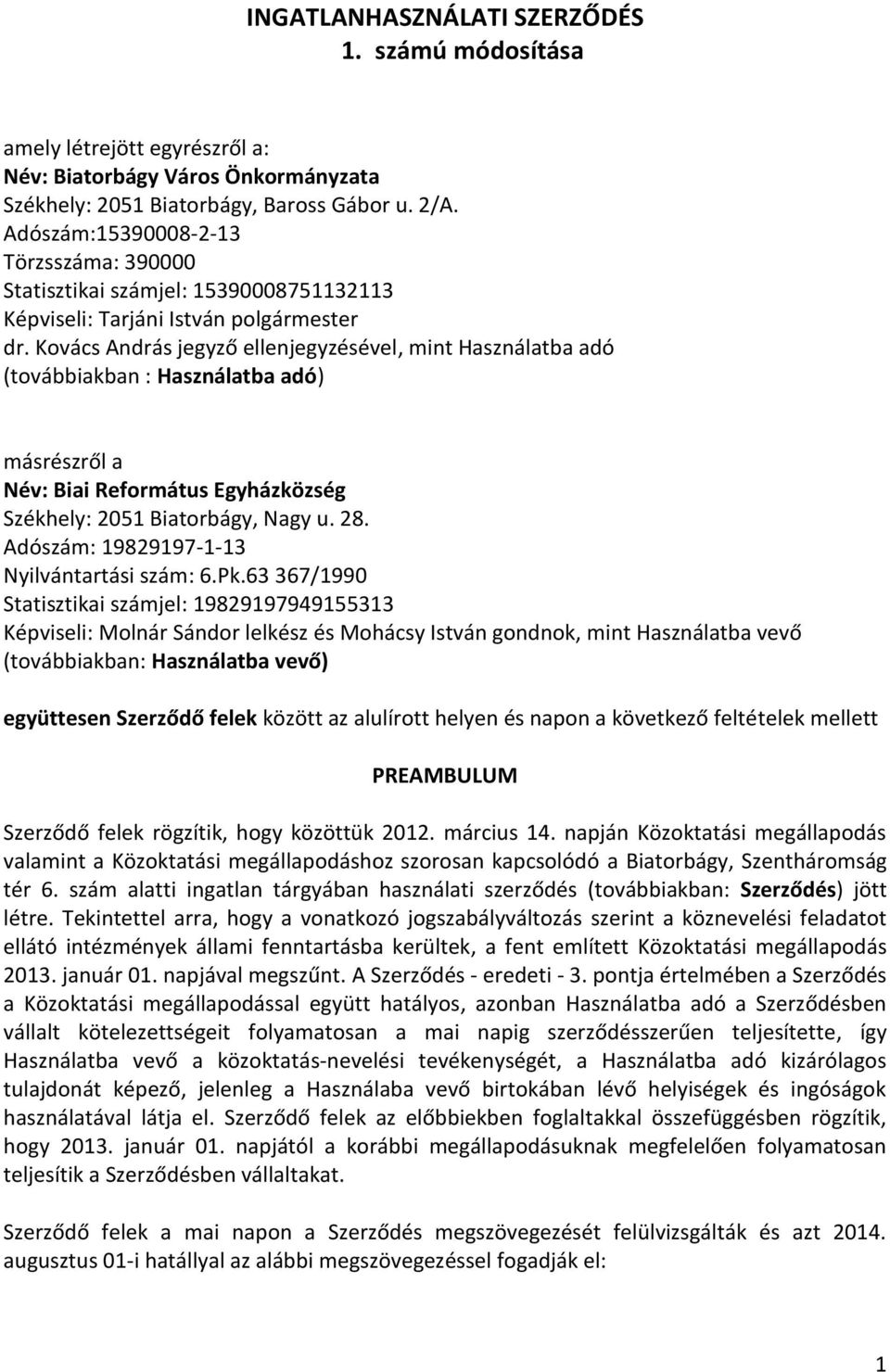 INGATLANHASZNÁLATI SZERZŐDÉS
1. számú módosítása

amely létrejött egyrészről a:
Név: Biatorbágy Város Önkormányzata
Székhely: 2051 Biatorbágy, Baross Gábor u. 2/A.
Adószám:15390008-2-13
Törzsszáma: 390000
Statisztikai számjel: 15390008751132113
Képviseli: Tarjáni István polgármester
dr. Kovács András jegyző ellenjegyzésével, mint Használatba adó (továbbiakban : Használatba adó)

másrészről a
Név: Biai Református Egyházközség
Székhely: 2051 Biatorbágy, Nagy u. 28.
Adószám: 19829197-1-13
Nyilvántartási szám: 6.Pk.63 367/1990
Statisztikai számjel: 19829197949155313
Képviseli: Molnár Sándor lelkész és Mohácsy István gondnok, mint Használatba vevő (továbbiakban: Használatba vevő)

együttesen Szerződő felek között az alulírott helyen és napon a következő feltételek mellett

PREAMBULUM

Szerződő felek rögzítik, hogy közöttük 2012. március 14. napján Közoktatási megállapodás valamint a Közoktatási megállapodáshoz szorosan kapcsolódó a Biatorbágy, Szentháromság tér 6. szám alatti ingatlan tárgyában használati szerződés (továbbiakban: Szerződés) jött létre. Tekintettel arra, hogy a vonatkozó jogszabályváltozás szerint a köznevelési feladatot ellátó intézmények állami fenntartásba kerültek, a fent említett Közoktatási megállapodás 2013. január 01. napjával megszűnt. A Szerződés - eredeti - 3. pontja értelmében a Szerződés a Közoktatási megállapodással együtt hatályos, azonban Használatba adó a Szerződésben vállalt kötelezettségeit folyamatosan a mai napig szerződésszerűen teljesítette, így Használatba vevő a közoktatás-nevelési tevékenységét, a Használatba adó kizárólagos tulajdonát képező, jelenleg a Használaba vevő birtokában lévő helyiségek és ingóságok használatával látja el. Szerződő felek az előbbiekben foglaltakkal összefüggésben rögzítik, hogy 2013. január 01. napjától a korábbi megállapodásuknak megfelelően folyamatosan teljesítik a Szerződésben vállaltakat.

Szerződő felek a mai napon a Szerződés megszövegezését felülvizsgálták és azt 2014. augusztus 01-i hatállyal az alábbi megszövegezéssel fogadják el:

1